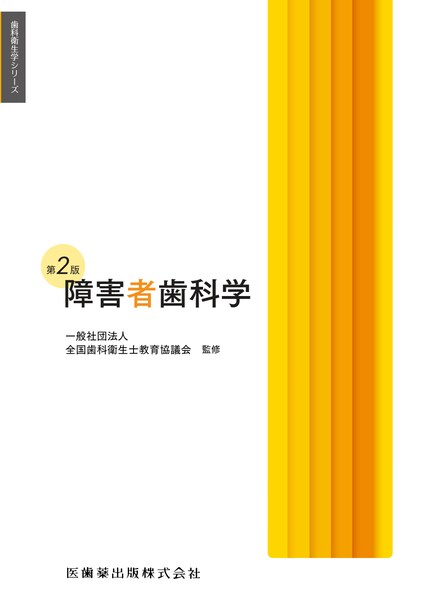 歯科衛生学シリーズ

第2版
障害者歯科学

一般社団法人
全国歯科衛生士教育協議会　監修

医歯薬出版株式会社